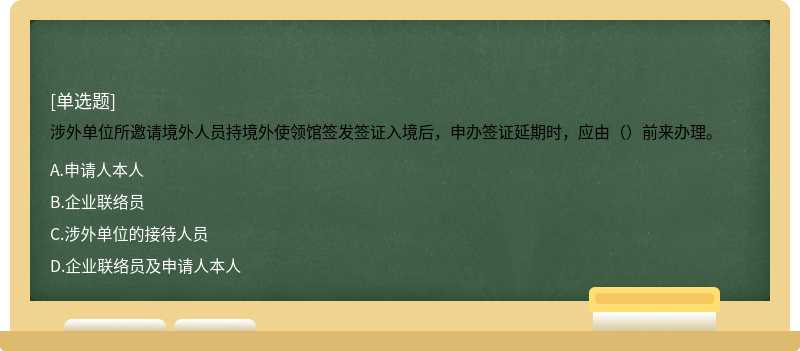 [单选题]
涉外单位所邀请境外人员持境外使领馆签发签证入境后，申办签证延期时，应由（）前来办理。

A.申请人本人

B.企业联络员

C.涉外单位的接待人员

D.企业联络员及申请人本人